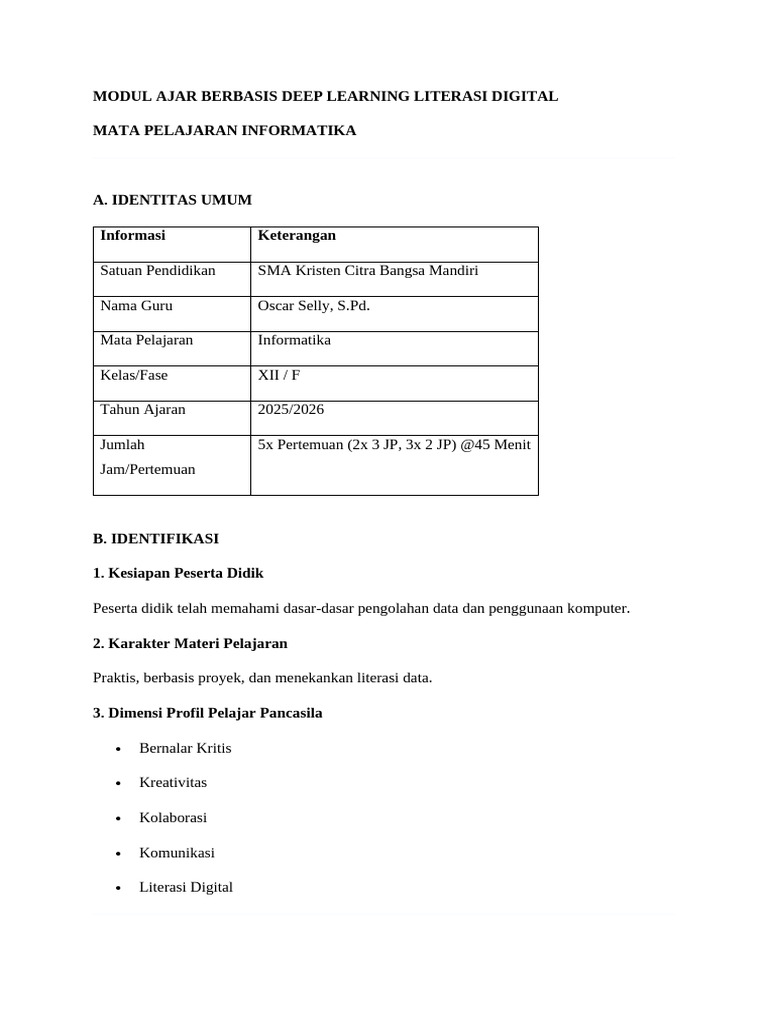 MODUL AJAR BERBASIS DEEP LEARNING LITERASI DIGITAL

MATA PELAJARAN INFORMATIKA

A. IDENTITAS UMUM

| Informasi | Keterangan |
|---|---|
| Satuan Pendidikan | SMA Kristen Citra Bangsa Mandiri |
| Nama Guru | Oscar Selly, S.Pd. |
| Mata Pelajaran | Informatika |
| Kelas/Fase | XII / F |
| Tahun Ajaran | 2025/2026 |
| Jumlah Jam/Pertemuan | 5x Pertemuan (2x 3 JP, 3x 2 JP) @45 Menit |

B. IDENTIFIKASI

1. Kesiapan Peserta Didik

Peserta didik telah memahami dasar-dasar pengolahan data dan penggunaan komputer.

2. Karakter Materi Pelajaran

Praktis, berbasis proyek, dan menekankan literasi data.

3. Dimensi Profil Pelajar Pancasila

• Bernalar Kritis

• Kreativitas

• Kolaborasi

• Komunikasi

• Literasi Digital